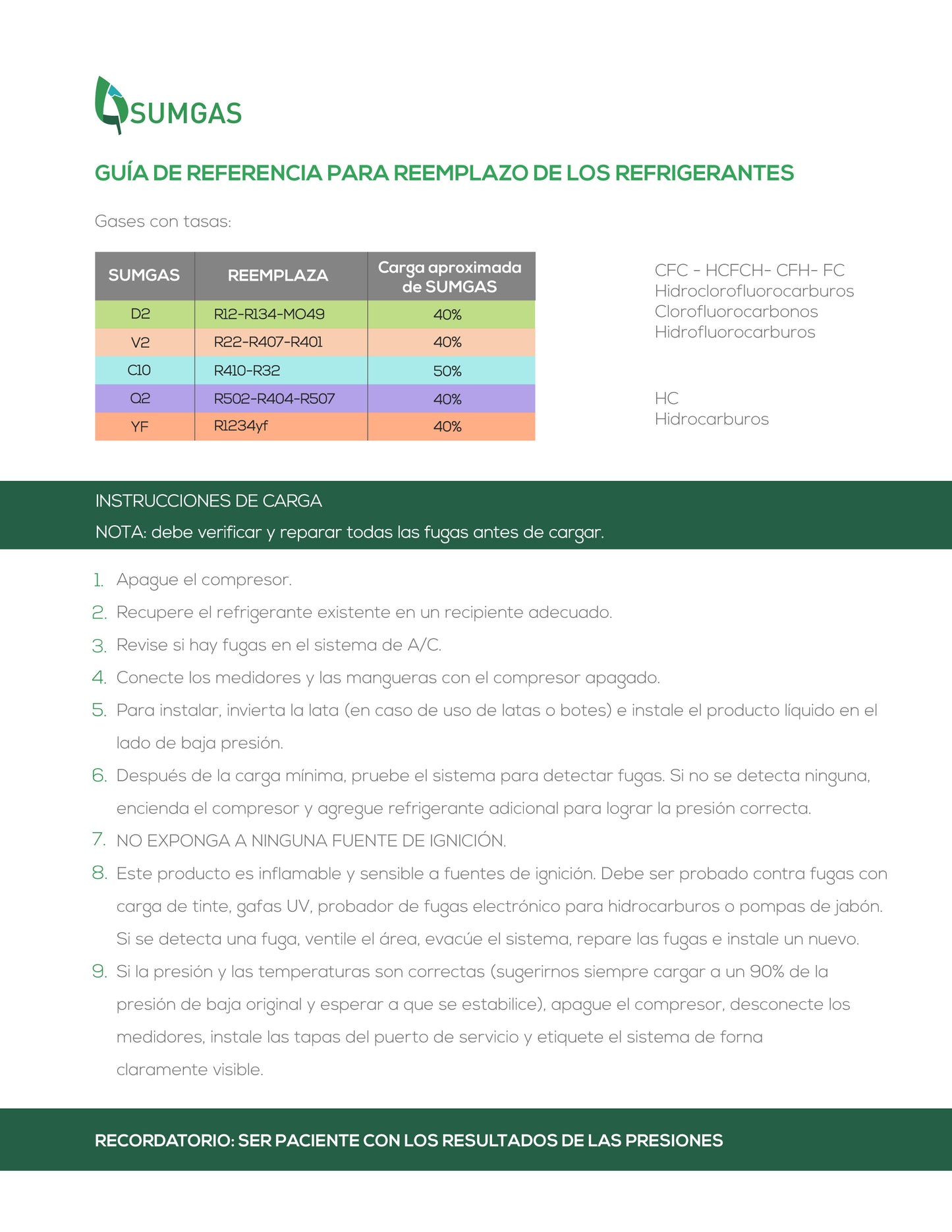 SUMGAS

GUÍA DE REFERENCIA PARA REEMPLAZO DE LOS REFRIGERANTES

Gases con tasas:

| SUMGAS | REEMPLAZA | Carga aproximada de SUMGAS |
|---|---|---|
| D2 | R12-R134-MO49 | 40% |
| V2 | R22-R407-R401 | 40% |
| C10 | R410-R32 | 50% |
| Q2 | R502-R404-R507 | 40% |
| YF | R1234yf | 40% |

CFC - HCFCH- CFH- FC
Hidroclorofluorocarburos
Clorofluorocarbonos
Hidrofluorocarburos

HC
Hidrocarburos

INSTRUCCIONES DE CARGA
NOTA: debe verificar y reparar todas las fugas antes de cargar.

1. Apague el compresor.
2. Recupere el refrigerante existente en un recipiente adecuado.
3. Revise si hay fugas en el sistema de A/C.
4. Conecte los medidores y las mangueras con el compresor apagado.
5. Para instalar, invierta la lata (en caso de uso de latas o botes) e instale el producto líquido en el lado de baja presión.
6. Después de la carga mínima, pruebe el sistema para detectar fugas. Si no se detecta ninguna, encienda el compresor y agregue refrigerante adicional para lograr la presión correcta.
7. NO EXPONGA A NINGUNA FUENTE DE IGNICIÓN.
8. Este producto es inflamable y sensible a fuentes de ignición. Debe ser probado contra fugas con carga de tinte, gafas UV, probador de fugas electrónico para hidrocarburos o pompas de jabón. Si se detecta una fuga, ventile el área, evacúe el sistema, repare las fugas e instale un nuevo.
9. Si la presión y las temperaturas son correctas (sugerirnos siempre cargar a un 90% de la presión de baja original y esperar a que se estabilice), apague el compresor, desconecte los medidores, instale las tapas del puerto de servicio y etiquete el sistema de forna claramente visible.

RECORDATORIO: SER PACIENTE CON LOS RESULTADOS DE LAS PRESIONES